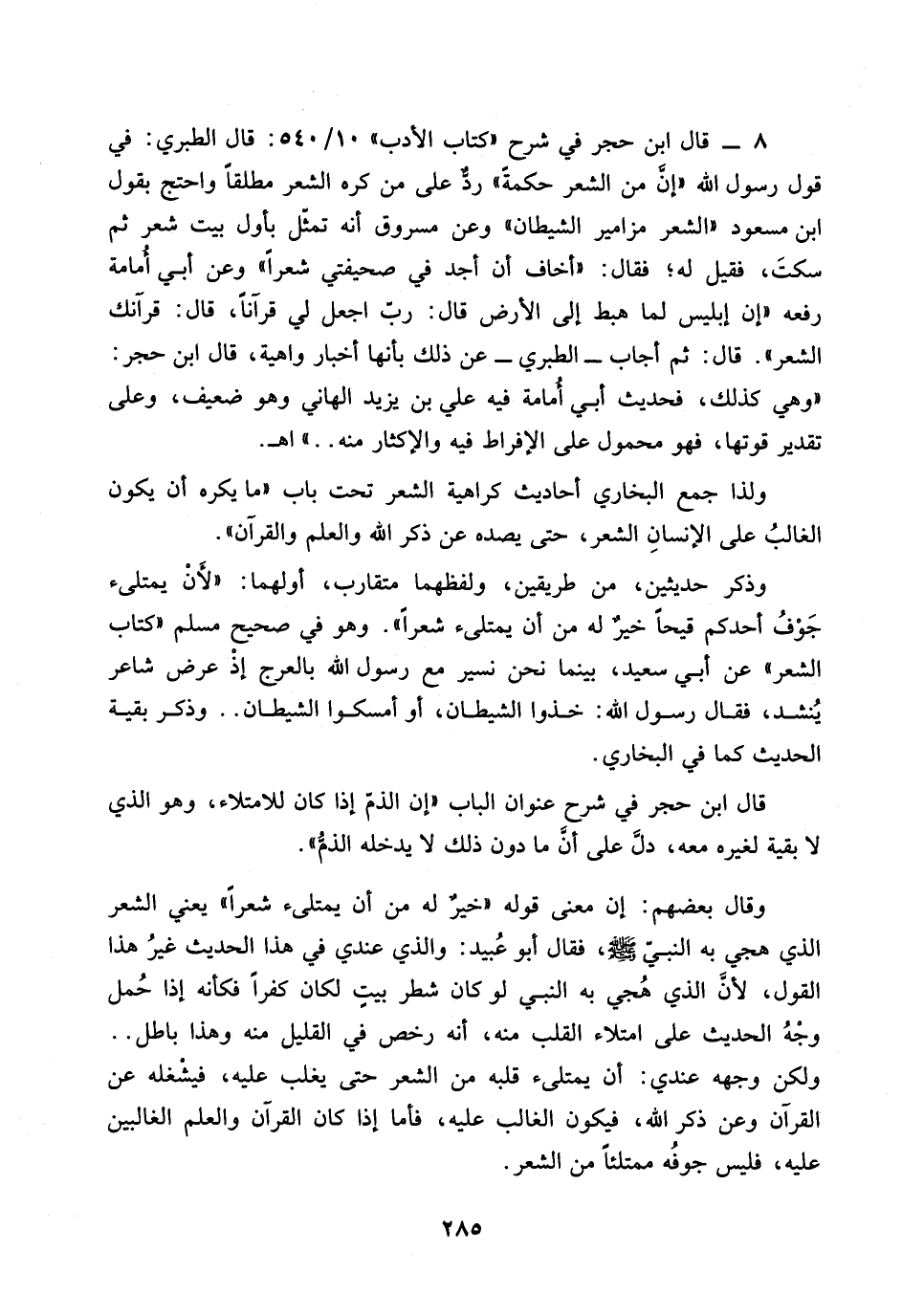 ٨ ــ قال ابن حجر في شرح «كتاب الأدب» ١٠/ ٥٤٠: قال الطبري: في قول رسول الله «إنَّ من الشعر حكمةً» ردٌّ على من كره الشعر مطلقاً واحتج بقول ابن مسعود «الشعر مزامير الشيطان» وعن مسروق أنه تمثّل بأول بيت شعر ثم سكتَ، فقيل له؛ فقال: «أخاف أن أجد في صحيفتي شعراً» وعن أبي أُمامة رفعه «إن إبليس لما هبط إلى الأرض قال: ربّ اجعل لي قرآناً، قال: قرآنك الشعر». قال: ثم أجاب ــ الطبري ــ عن ذلك بأنها أخبار واهية، قال ابن حجر: «وهي كذلك، فحديث أبي أُمامة فيه علي بن يزيد الهاني وهو ضعيف، وعلى تقدير قوتها، فهو محمول على الإفراط فيه والإكثار منه..» اهـ.

ولذا جمع البخاري أحاديث كراهية الشعر تحت باب «ما يكره أن يكون الغالبُ على الإنسانِ الشعر، حتى يصده عن ذكر الله والعلم والقرآن».

وذكر حديثين، من طريقين، ولفظهما متقارب، أولهما: «لأَنْ يمتلىء جَوْفُ أحدكم قيحاً خيرٌ له من أن يمتلىء شعراً». وهو في صحيح مسلم «كتاب الشعر» عن أبي سعيد، بينما نحن نسير مع رسول الله بالعرج إذْ عرض شاعر يُنشد، فقال رسول الله: خذوا الشيطان، أو أمسكوا الشيطان.. وذكر بقية الحديث كما في البخاري.

قال ابن حجر في شرح عنوان الباب «إن الذمّ إذا كان للامتلاء، وهو الذي لا بقية لغيره معه، دلَّ على أنَّ ما دون ذلك لا يدخله الذمُّ».

وقال بعضهم: إن معنى قوله «خيرٌ له من أن يمتلىء شعراً» يعني الشعر الذي هجي به النبيّ ﷺ، فقال أبو عُبيد: والذي عندي في هذا الحديث غيرُ هذا القول، لأنَّ الذي هُجي به النبي لو كان شطر بيتٍ لكان كفراً فكأنه إذا حُمل وجْهُ الحديث على امتلاء القلب منه، أنه رخص في القليل منه وهذا باطل.. ولكن وجهه عندي: أن يمتلىء قلبه من الشعر حتى يغلب عليه، فيشْغله عن القرآن وعن ذكر الله، فيكون الغالب عليه، فأما إذا كان القرآن والعلم الغالبين عليه، فليس جوفُه ممتلئاً من الشعر.

٢٨٥